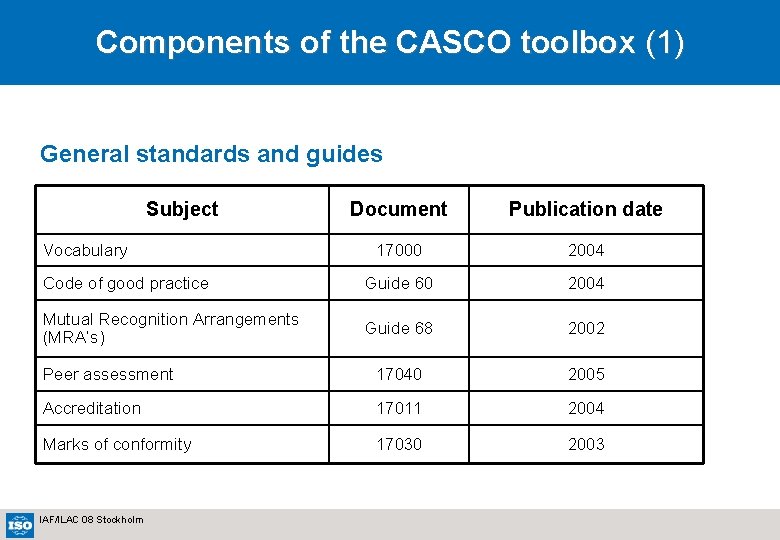 Components of the CASCO toolbox (1)

General standards and guides

| Subject | Document | Publication date |
|---|---|---|
| Vocabulary | 17000 | 2004 |
| Code of good practice | Guide 60 | 2004 |
| Mutual Recognition Arrangements (MRA's) | Guide 68 | 2002 |
| Peer assessment | 17040 | 2005 |
| Accreditation | 17011 | 2004 |
| Marks of conformity | 17030 | 2003 |

ISO

IAF/ILAC 08 Stockholm